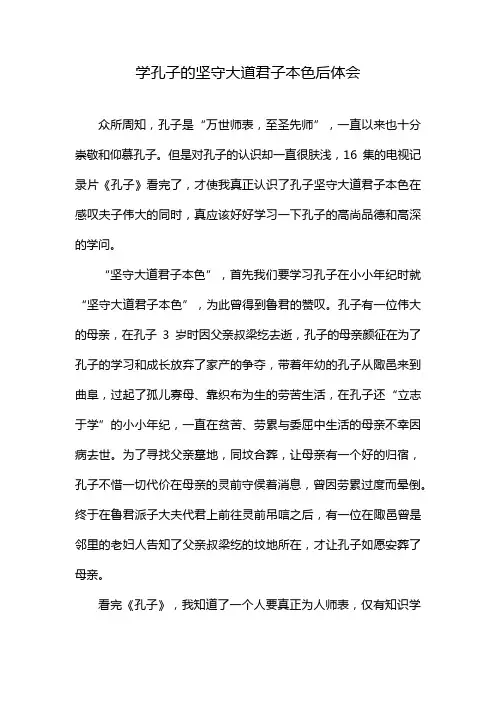 学孔子的坚守大道君子本色后体会

众所周知，孔子是“万世师表，至圣先师”，一直以来也十分崇敬和仰慕孔子。但是对孔子的认识却一直很肤浅，16 集的电视记录片《孔子》看完了，才使我真正认识了孔子坚守大道君子本色在感叹夫子伟大的同时，真应该好好学习一下孔子的高尚品德和高深的学问。

“坚守大道君子本色”，首先我们要学习孔子在小小年纪时就“坚守大道君子本色”，为此曾得到鲁君的赞叹。孔子有一位伟大的母亲，在孔子 3 岁时因父亲叔梁纥去逝，孔子的母亲颜征在为了孔子的学习和成长放弃了家产的争夺，带着年幼的孔子从陬邑来到曲阜，过起了孤儿寡母、靠织布为生的劳苦生活，在孔子还“立志于学”的小小年纪，一直在贫苦、劳累与委屈中生活的母亲不幸因病去世。为了寻找父亲墓地，同坟合葬，让母亲有一个好的归宿，孔子不惜一切代价在母亲的灵前守侯着消息，曾因劳累过度而晕倒。终于在鲁君派子大夫代君上前往灵前吊唁之后，有一位在陬邑曾是邻里的老妇人告知了父亲叔梁纥的坟地所在，才让孔子如愿安葬了母亲。

看完《孔子》，我知道了一个人要真正为人师表，仅有知识学